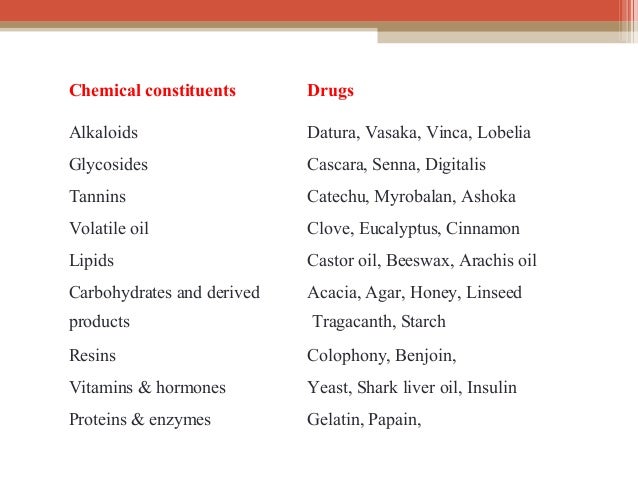 | Chemical constituents | Drugs |
|---|---|
| Alkaloids | Datura, Vasaka, Vinca, Lobelia |
| Glycosides | Cascara, Senna, Digitalis |
| Tannins | Catechu, Myrobalan, Ashoka |
| Volatile oil | Clove, Eucalyptus, Cinnamon |
| Lipids | Castor oil, Beeswax, Arachis oil |
| Carbohydrates and derived products | Acacia, Agar, Honey, Linseed Tragacanth, Starch |
| Resins | Colophony, Benjoin, |
| Vitamins & hormones | Yeast, Shark liver oil, Insulin |
| Proteins & enzymes | Gelatin, Papain, |